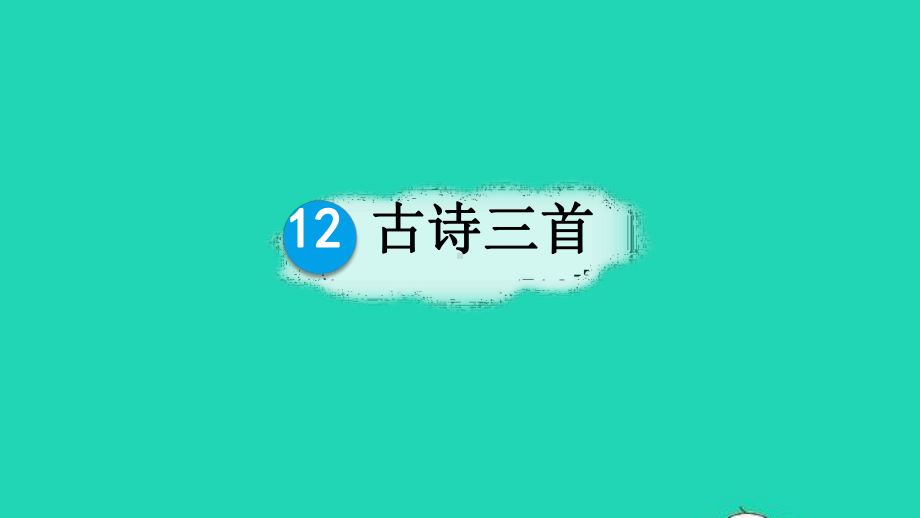 12 古诗三首